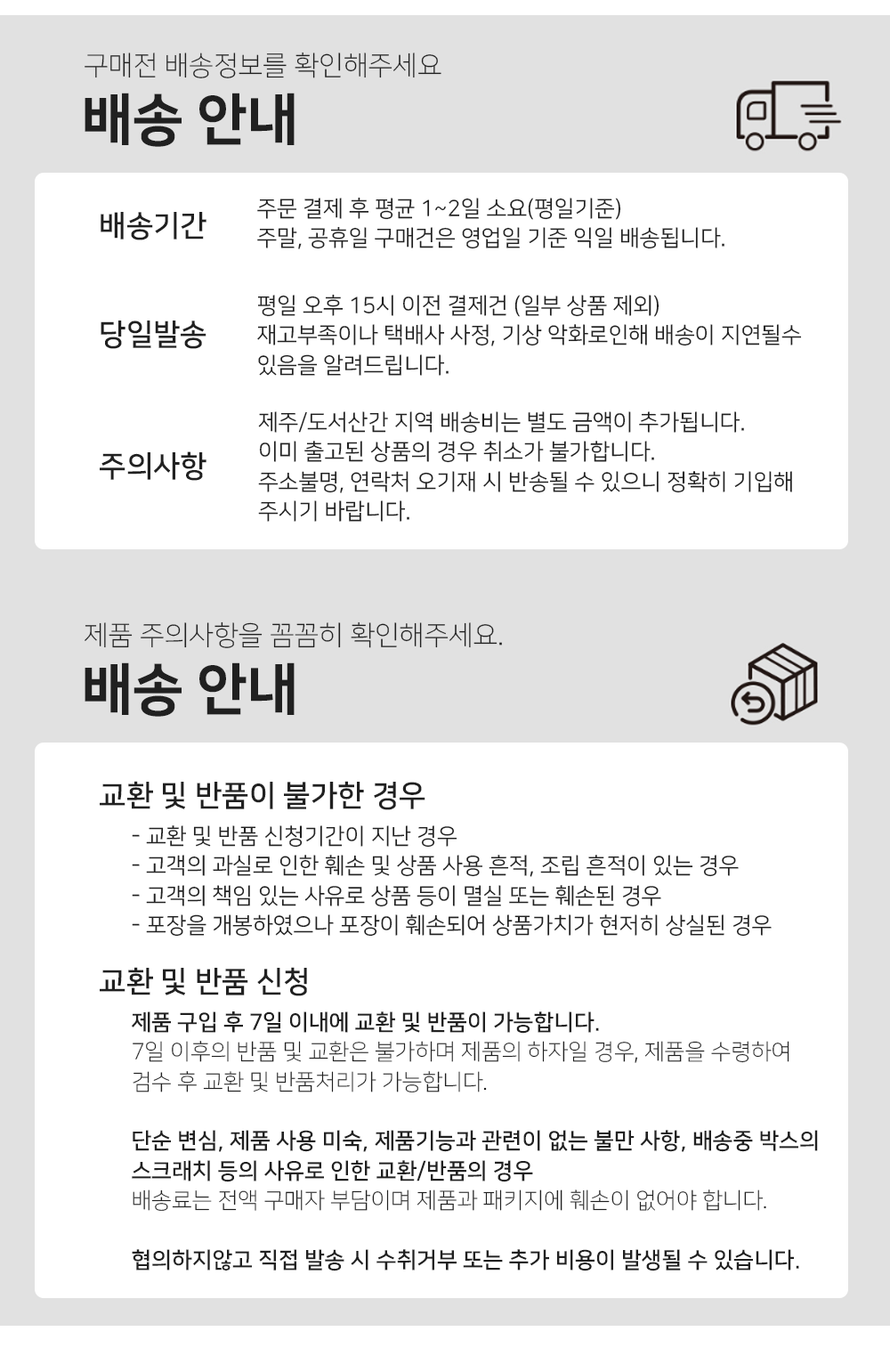 구매전 배송정보를 확인해주세요

배송 안내

배송기간

주문 결제 후 평균 1~2일 소요(평일기준)
주말, 공휴일 구매건은 영업일 기준 익일 배송됩니다.

당일발송

평일 오후 15시 이전 결제건 (일부 상품 제외)
재고부족이나 택배사 사정, 기상 악화로인해 배송이 지연될수 있음을 알려드립니다.

주의사항

제주/도서산간 지역 배송비는 별도 금액이 추가됩니다.
이미 출고된 상품의 경우 취소가 불가합니다.
주소불명, 연락처 오기재 시 반송될 수 있으니 정확히 기입해 주시기 바랍니다.

제품 주의사항을 꼼꼼히 확인해주세요.

배송 안내

교환 및 반품이 불가한 경우

- 교환 및 반품 신청기간이 지난 경우
- 고객의 과실로 인한 훼손 및 상품 사용 흔적, 조립 흔적이 있는 경우
- 고객의 책임 있는 사유로 상품 등이 멸실 또는 훼손된 경우
- 포장을 개봉하였으나 포장이 훼손되어 상품가치가 현저히 상실된 경우

교환 및 반품 신청

제품 구입 후 7일 이내에 교환 및 반품이 가능합니다.
7일 이후의 반품 및 교환은 불가하며 제품의 하자일 경우, 제품을 수령하여 검수 후 교환 및 반품처리가 가능합니다.

단순 변심, 제품 사용 미숙, 제품기능과 관련이 없는 불만 사항, 배송중 박스의 스크래치 등의 사유로 인한 교환/반품의 경우
배송료는 전액 구매자 부담이며 제품과 패키지에 훼손이 없어야 합니다.

협의하지않고 직접 발송 시 수취거부 또는 추가 비용이 발생될 수 있습니다.